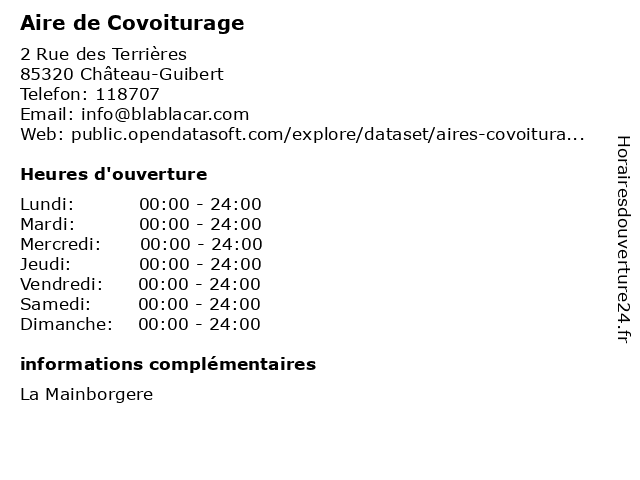 Aire de Covoiturage

2 Rue des Terrières
85320 Château-Guibert
Telefon: 118707
Email: info@blablacar.com
Web: public.opendatasoft.com/explore/dataset/aires-covoitura...

Heures d'ouverture

| Lundi: | 00:00 - 24:00 |
|---|---|
| Mardi: | 00:00 - 24:00 |
| Mercredi: | 00:00 - 24:00 |
| Jeudi: | 00:00 - 24:00 |
| Vendredi: | 00:00 - 24:00 |
| Samedi: | 00:00 - 24:00 |
| Dimanche: | 00:00 - 24:00 |

informations complémentaires

La Mainborgere

Horairesdouverture24.fr